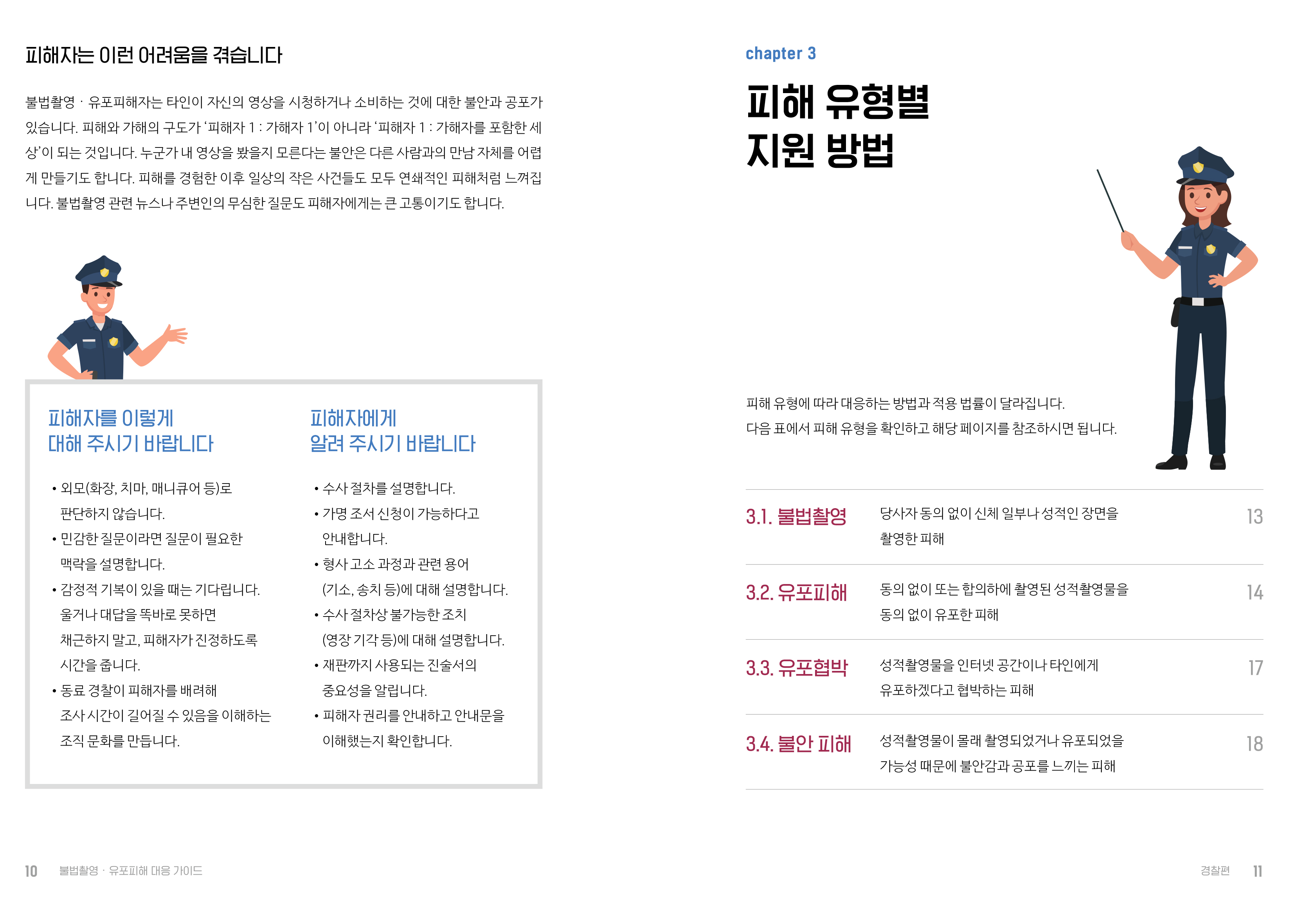 피해자는 이런 어려움을 겪습니다

불법촬영 · 유포피해자는 타인이 자신의 영상을 시청하거나 소비하는 것에 대한 불안과 공포가 있습니다. 피해와 가해의 구도가 '피해자 1 : 가해자 1'이 아니라 '피해자 1 : 가해자를 포함한 세상'이 되는 것입니다. 누군가 내 영상을 봤을지 모른다는 불안은 다른 사람과의 만남 자체를 어렵게 만들기도 합니다. 피해를 경험한 이후 일상의 작은 사건들도 모두 연쇄적인 피해처럼 느껴집니다. 불법촬영 관련 뉴스나 주변인의 무심한 질문도 피해자에게는 큰 고통이기도 합니다.

피해자를 이렇게 대해 주시기 바랍니다

• 외모(화장, 치마, 매니큐어 등)로 판단하지 않습니다.
• 민감한 질문이라면 질문이 필요한 맥락을 설명합니다.
• 감정적 기복이 있을 때는 기다립니다. 울거나 대답을 똑바로 못하면 채근하지 말고, 피해자가 진정하도록 시간을 줍니다.
• 동료 경찰이 피해자를 배려해 조사 시간이 길어질 수 있음을 이해하는 조직 문화를 만듭니다.

피해자에게 알려 주시기 바랍니다

• 수사 절차를 설명합니다.
• 가명 조서 신청이 가능하다고 안내합니다.
• 형사 고소 과정과 관련 용어 (기소, 송치 등)에 대해 설명합니다.
• 수사 절차상 불가능한 조치 (영장 기각 등)에 대해 설명합니다.
• 재판까지 사용되는 진술서의 중요성을 알립니다.
• 피해자 권리를 안내하고 안내문을 이해했는지 확인합니다.

10 불법촬영 · 유포피해 대응 가이드

chapter 3

피해 유형별 지원 방법

피해 유형에 따라 대응하는 방법과 적용 법률이 달라집니다.
다음 표에서 피해 유형을 확인하고 해당 페이지를 참조하시면 됩니다.

| 3.1. 불법촬영 | 당사자 동의 없이 신체 일부나 성적인 장면을 촬영한 피해 | 13 |
|---|---|---|
| 3.2. 유포피해 | 동의 없이 또는 합의하에 촬영된 성적촬영물을 동의 없이 유포한 피해 | 14 |
| 3.3. 유포협박 | 성적촬영물을 인터넷 공간이나 타인에게 유포하겠다고 협박하는 피해 | 17 |
| 3.4. 불안 피해 | 성적촬영물이 몰래 촬영되었거나 유포되었을 가능성 때문에 불안감과 공포를 느끼는 피해 | 18 |

경찰편 11